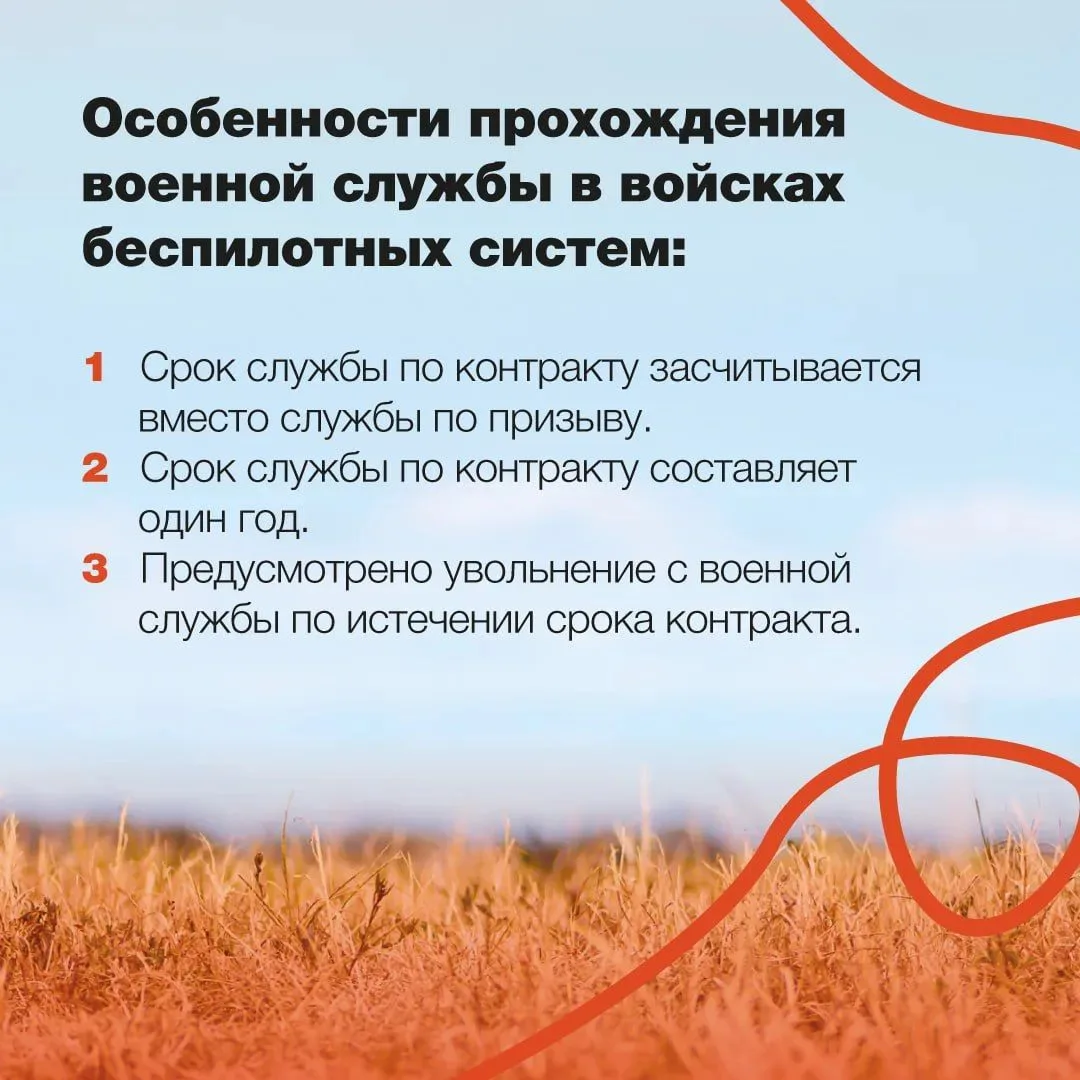 Особенности прохождения военной службы в войсках беспилотных систем:

1 Срок службы по контракту засчитывается вместо службы по призыву.
2 Срок службы по контракту составляет один год.
3 Предусмотрено увольнение с военной службы по истечении срока контракта.